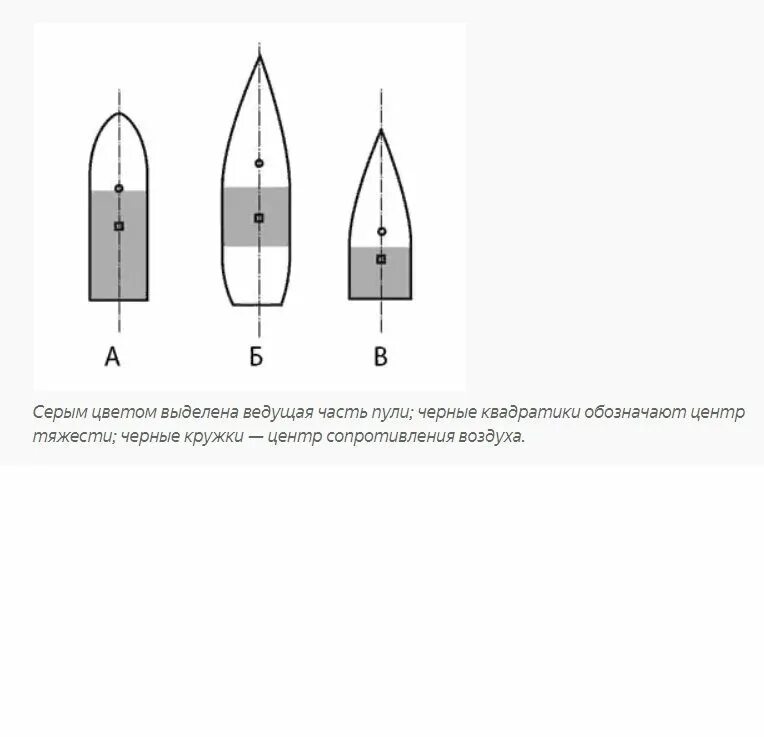 А Б В

Серым цветом выделена ведущая часть пули; черные квадратики обозначают центр тяжести; черные кружки — центр сопротивления воздуха.